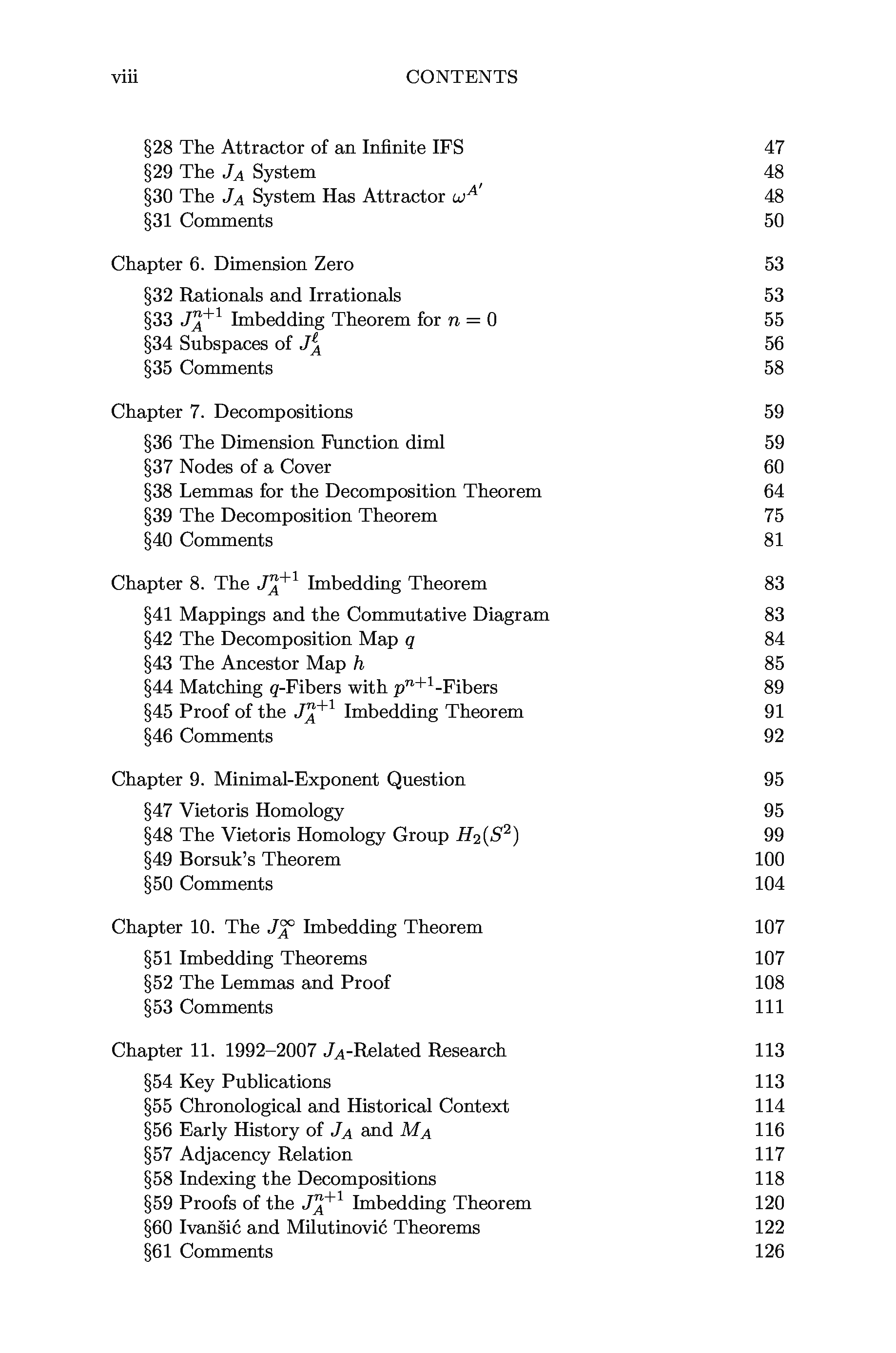 viii CONTENTS

§28 The Attractor of an Infinite IFS 47
§29 The $J_A$ System 48
§30 The $J_A$ System Has Attractor $\omega^{A'}$ 48
§31 Comments 50

Chapter 6. Dimension Zero 53
§32 Rationals and Irrationals 53
§33 $J_A^{n+1}$ Imbedding Theorem for $n = 0$ 55
§34 Subspaces of $J_A^{\ell}$ 56
§35 Comments 58

Chapter 7. Decompositions 59
§36 The Dimension Function diml 59
§37 Nodes of a Cover 60
§38 Lemmas for the Decomposition Theorem 64
§39 The Decomposition Theorem 75
§40 Comments 81

Chapter 8. The $J_A^{n+1}$ Imbedding Theorem 83
§41 Mappings and the Commutative Diagram 83
§42 The Decomposition Map $q$ 84
§43 The Ancestor Map $h$ 85
§44 Matching $q$-Fibers with $p^{n+1}$-Fibers 89
§45 Proof of the $J_A^{n+1}$ Imbedding Theorem 91
§46 Comments 92

Chapter 9. Minimal-Exponent Question 95
§47 Vietoris Homology 95
§48 The Vietoris Homology Group $H_2(S^2)$ 99
§49 Borsuk's Theorem 100
§50 Comments 104

Chapter 10. The $J_A^{\infty}$ Imbedding Theorem 107
§51 Imbedding Theorems 107
§52 The Lemmas and Proof 108
§53 Comments 111

Chapter 11. 1992–2007 $J_A$-Related Research 113
§54 Key Publications 113
§55 Chronological and Historical Context 114
§56 Early History of $J_A$ and $M_A$ 116
§57 Adjacency Relation 117
§58 Indexing the Decompositions 118
§59 Proofs of the $J_A^{n+1}$ Imbedding Theorem 120
§60 Ivanšić and Milutinović Theorems 122
§61 Comments 126